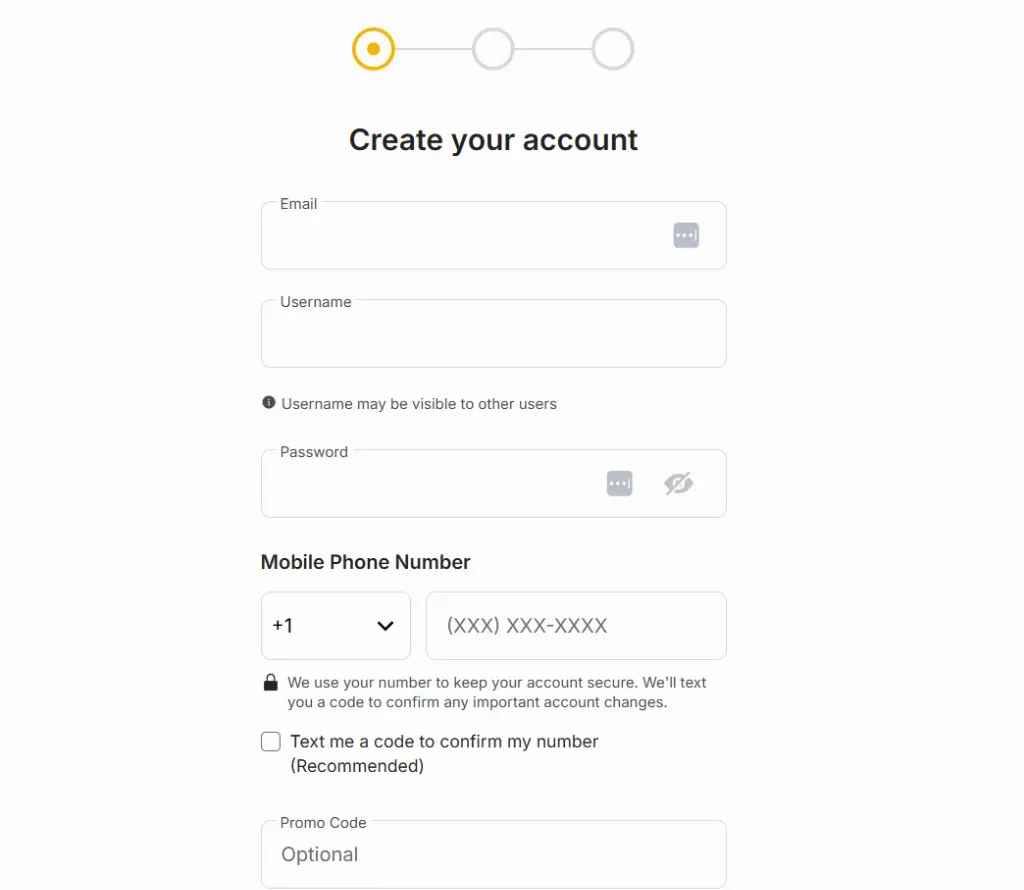 Create your account

Email

Username

Username may be visible to other users

Password

Mobile Phone Number

+1

(XXX) XXX-XXXX

We use your number to keep your account secure. We'll text you a code to confirm any important account changes.

Text me a code to confirm my number (Recommended)

Promo Code

Optional